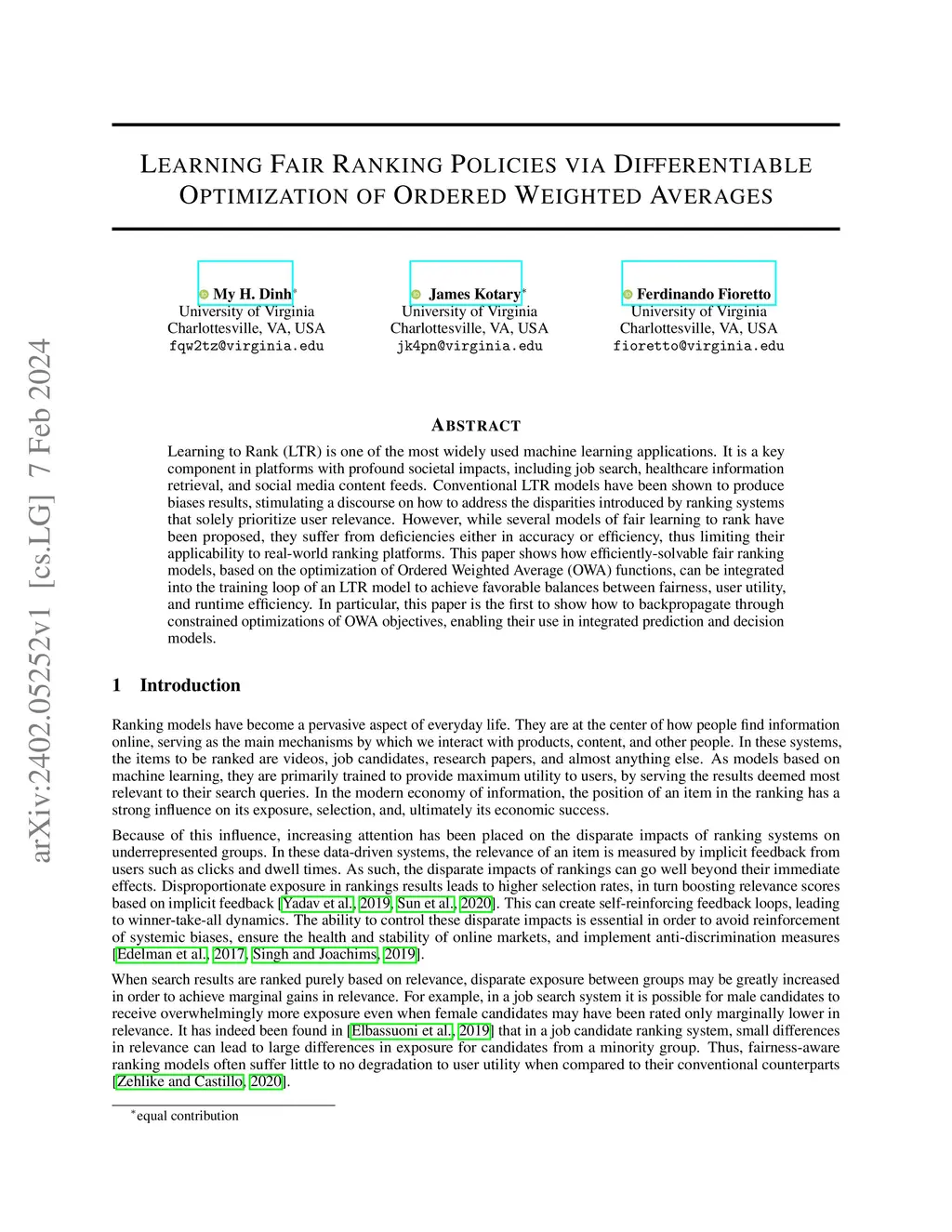 arXiv:2402.05252v1 [cs.LG] 7 Feb 2024

LEARNING FAIR RANKING POLICIES VIA DIFFERENTIABLE OPTIMIZATION OF ORDERED WEIGHTED AVERAGES

My H. Dinh*
University of Virginia
Charlottesville, VA, USA
fqw2tz@virginia.edu

James Kotary*
University of Virginia
Charlottesville, VA, USA
jk4pn@virginia.edu

Ferdinando Fioretto
University of Virginia
Charlottesville, VA, USA
fioretto@virginia.edu

ABSTRACT

Learning to Rank (LTR) is one of the most widely used machine learning applications. It is a key component in platforms with profound societal impacts, including job search, healthcare information retrieval, and social media content feeds. Conventional LTR models have been shown to produce biases results, stimulating a discourse on how to address the disparities introduced by ranking systems that solely prioritize user relevance. However, while several models of fair learning to rank have been proposed, they suffer from deficiencies either in accuracy or efficiency, thus limiting their applicability to real-world ranking platforms. This paper shows how efficiently-solvable fair ranking models, based on the optimization of Ordered Weighted Average (OWA) functions, can be integrated into the training loop of an LTR model to achieve favorable balances between fairness, user utility, and runtime efficiency. In particular, this paper is the first to show how to backpropagate through constrained optimizations of OWA objectives, enabling their use in integrated prediction and decision models.

1 Introduction

Ranking models have become a pervasive aspect of everyday life. They are at the center of how people find information online, serving as the main mechanisms by which we interact with products, content, and other people. In these systems, the items to be ranked are videos, job candidates, research papers, and almost anything else. As models based on machine learning, they are primarily trained to provide maximum utility to users, by serving the results deemed most relevant to their search queries. In the modern economy of information, the position of an item in the ranking has a strong influence on its exposure, selection, and, ultimately its economic success.

Because of this influence, increasing attention has been placed on the disparate impacts of ranking systems on underrepresented groups. In these data-driven systems, the relevance of an item is measured by implicit feedback from users such as clicks and dwell times. As such, the disparate impacts of rankings can go well beyond their immediate effects. Disproportionate exposure in rankings results leads to higher selection rates, in turn boosting relevance scores based on implicit feedback [Yadav et al., 2019, Sun et al., 2020]. This can create self-reinforcing feedback loops, leading to winner-take-all dynamics. The ability to control these disparate impacts is essential in order to avoid reinforcement of systemic biases, ensure the health and stability of online markets, and implement anti-discrimination measures [Edelman et al., 2017, Singh and Joachims, 2019].

When search results are ranked purely based on relevance, disparate exposure between groups may be greatly increased in order to achieve marginal gains in relevance. For example, in a job search system it is possible for male candidates to receive overwhelmingly more exposure even when female candidates may have been rated only marginally lower in relevance. It has indeed been found in [Elbassuoni et al., 2019] that in a job candidate ranking system, small differences in relevance can lead to large differences in exposure for candidates from a minority group. Thus, fairness-aware ranking models often suffer little to no degradation to user utility when compared to their conventional counterparts [Zehlike and Castillo, 2020].

*equal contribution